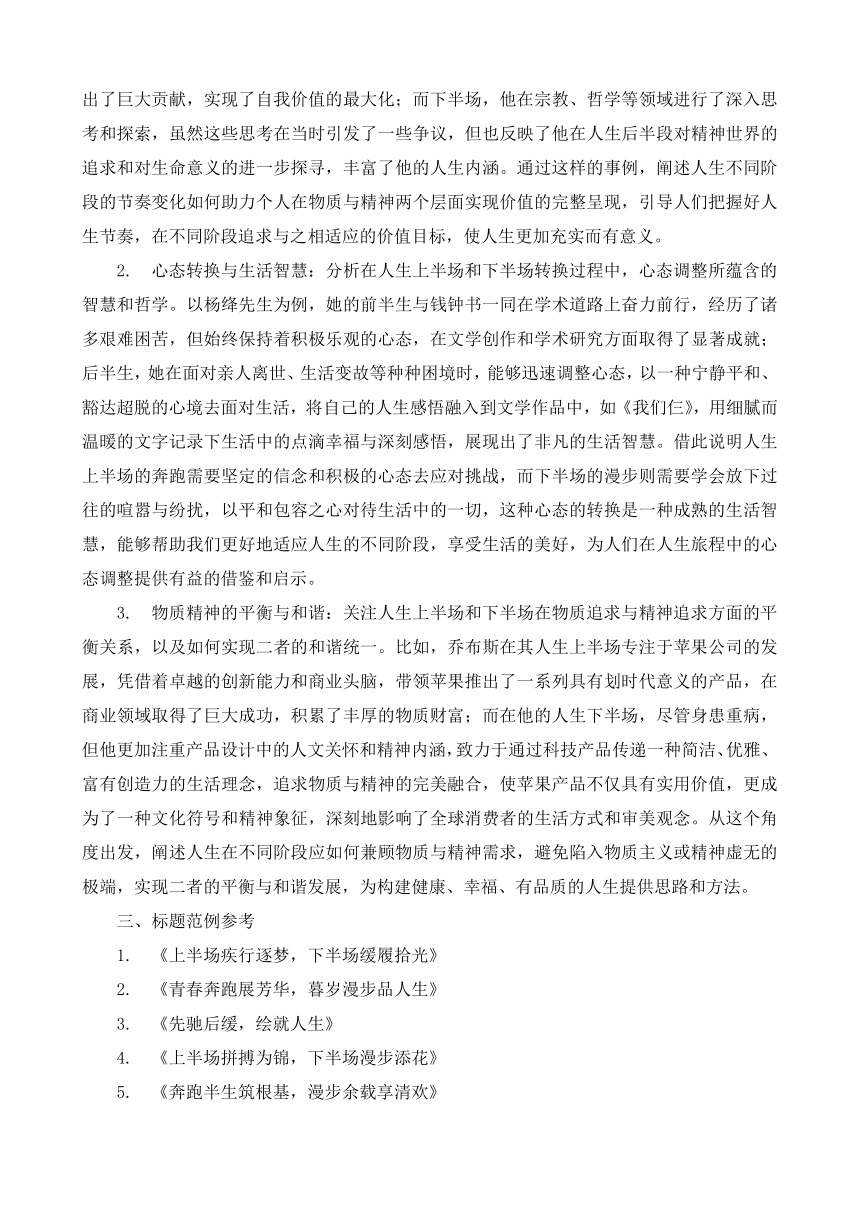 出了巨大贡献，实现了自我价值的最大化；而下半场，他在宗教、哲学等领域进行了深入思考和探索，虽然这些思考在当时引发了一些争议，但也反映了他在人生后半段对精神世界的追求和对生命意义的进一步探寻，丰富了他的人生内涵。通过这样的事例，阐述人生不同阶段的节奏变化如何助力个人在物质与精神两个层面实现价值的完整呈现，引导人们把握好人生节奏，在不同阶段追求与之相适应的价值目标，使人生更加充实而有意义。

2. 心态转换与生活智慧：分析在人生上半场和下半场转换过程中，心态调整所蕴含的智慧和哲学。以杨绛先生为例，她的前半生与钱钟书一同在学术道路上奋力前行，经历了诸多艰难困苦，但始终保持着积极乐观的心态，在文学创作和学术研究方面取得了显著成就；后半生，她在面对亲人离世、生活变故等种种困境时，能够迅速调整心态，以一种宁静平和、豁达超脱的心境去面对生活，将自己的人生感悟融入到文学作品中，如《我们仨》，用细腻而温暖的文字记录下生活中的点滴幸福与深刻感悟，展现出了非凡的生活智慧。借此说明人生上半场的奔跑需要坚定的信念和积极的心态去应对挑战，而下半场的漫步则需要学会放下过往的喧嚣与纷扰，以平和包容之心对待生活中的一切，这种心态的转换是一种成熟的生活智慧，能够帮助我们更好地适应人生的不同阶段，享受生活的美好，为人们在人生旅程中的心态调整提供有益的借鉴和启示。

3. 物质精神的平衡与和谐：关注人生上半场和下半场在物质追求与精神追求方面的平衡关系，以及如何实现二者的和谐统一。比如，乔布斯在其人生上半场专注于苹果公司的发展，凭借着卓越的创新能力和商业头脑，带领苹果推出了一系列具有划时代意义的产品，在商业领域取得了巨大成功，积累了丰厚的物质财富；而在他的人生下半场，尽管身患重病，但他更加注重产品设计中的人文关怀和精神内涵，致力于通过科技产品传递一种简洁、优雅、富有创造力的生活理念，追求物质与精神的完美融合，使苹果产品不仅具有实用价值，更成为了一种文化符号和精神象征，深刻地影响了全球消费者的生活方式和审美观念。从这个角度出发，阐述人生在不同阶段应如何兼顾物质与精神需求，避免陷入物质主义或精神虚无的极端，实现二者的平衡与和谐发展，为构建健康、幸福、有品质的人生提供思路和方法。

三、标题范例参考

1. 《上半场疾行逐梦，下半场缓履拾光》

2. 《青春奔跑展芳华，暮岁漫步品人生》

3. 《先驰后缓，绘就人生》

4. 《上半场拼搏为锦，下半场漫步添花》

5. 《奔跑半生筑根基，漫步余载享清欢》